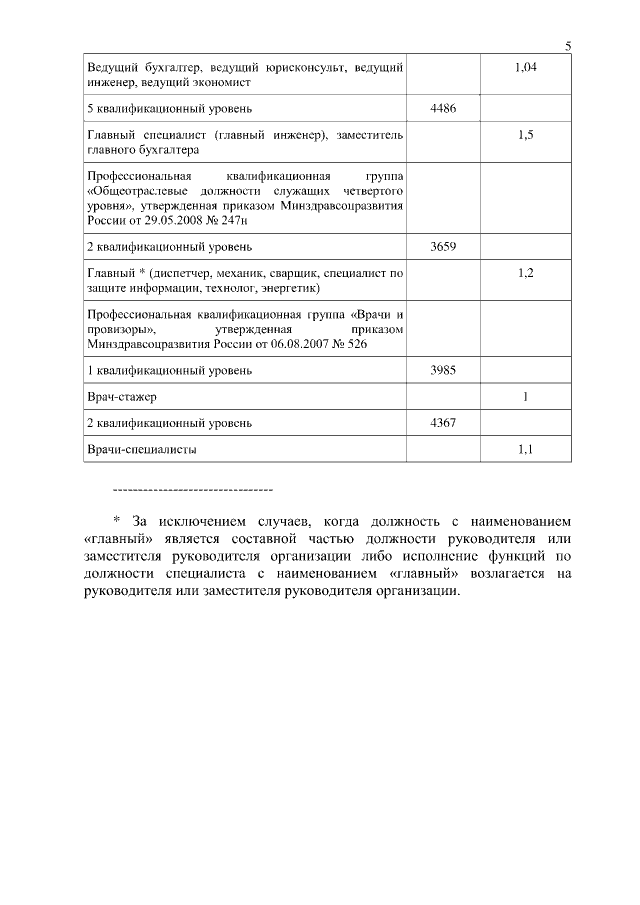 5

| | | |
|---|---|---|
| Ведущий бухгалтер, ведущий юрисконсульт, ведущий инженер, ведущий экономист | | 1,04 |
| 5 квалификационный уровень | 4486 | |
| Главный специалист (главный инженер), заместитель главного бухгалтера | | 1,5 |
| Профессиональная квалификационная группа «Общеотраслевые должности служащих четвертого уровня», утвержденная приказом Минздравсоцразвития России от 29.05.2008 № 247н | | |
| 2 квалификационный уровень | 3659 | |
| Главный * (диспетчер, механик, сварщик, специалист по защите информации, технолог, энергетик) | | 1,2 |
| Профессиональная квалификационная группа «Врачи и провизоры», утвержденная приказом Минздравсоцразвития России от 06.08.2007 № 526 | | |
| 1 квалификационный уровень | 3985 | |
| Врач-стажер | | 1 |
| 2 квалификационный уровень | 4367 | |
| Врачи-специалисты | | 1,1 |

--------------------------------

* За исключением случаев, когда должность с наименованием «главный» является составной частью должности руководителя или заместителя руководителя организации либо исполнение функций по должности специалиста с наименованием «главный» возлагается на руководителя или заместителя руководителя организации.